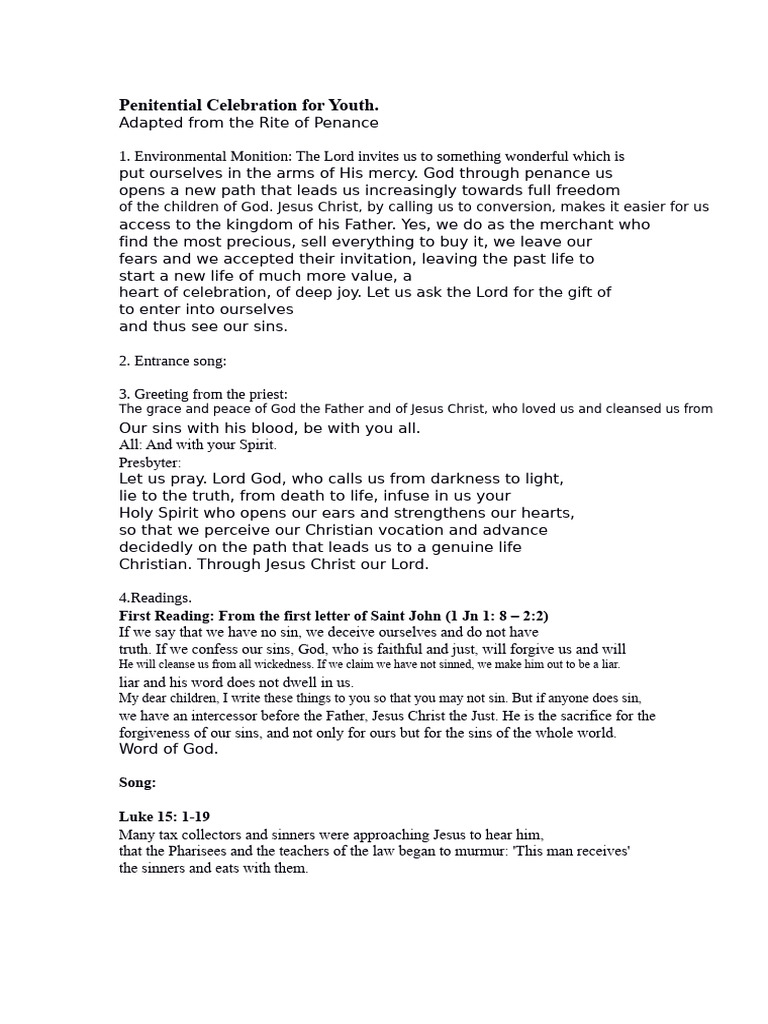 Penitential Celebration for Youth.
Adapted from the Rite of Penance

1. Environmental Monition: The Lord invites us to something wonderful which is put ourselves in the arms of His mercy. God through penance us opens a new path that leads us increasingly towards full freedom of the children of God. Jesus Christ, by calling us to conversion, makes it easier for us access to the kingdom of his Father. Yes, we do as the merchant who find the most precious, sell everything to buy it, we leave our fears and we accepted their invitation, leaving the past life to start a new life of much more value, a heart of celebration, of deep joy. Let us ask the Lord for the gift of to enter into ourselves and thus see our sins.

2. Entrance song:

3. Greeting from the priest:
The grace and peace of God the Father and of Jesus Christ, who loved us and cleansed us from Our sins with his blood, be with you all.
All: And with your Spirit.
Presbyter:
Let us pray. Lord God, who calls us from darkness to light, lie to the truth, from death to life, infuse in us your Holy Spirit who opens our ears and strengthens our hearts, so that we perceive our Christian vocation and advance decidedly on the path that leads us to a genuine life Christian. Through Jesus Christ our Lord.

4.Readings.
First Reading: From the first letter of Saint John (1 Jn 1: 8 – 2:2)
If we say that we have no sin, we deceive ourselves and do not have truth. If we confess our sins, God, who is faithful and just, will forgive us and will He will cleanse us from all wickedness. If we claim we have not sinned, we make him out to be a liar. liar and his word does not dwell in us.
My dear children, I write these things to you so that you may not sin. But if anyone does sin, we have an intercessor before the Father, Jesus Christ the Just. He is the sacrifice for the forgiveness of our sins, and not only for ours but for the sins of the whole world.
Word of God.

Song:

Luke 15: 1-19
Many tax collectors and sinners were approaching Jesus to hear him, that the Pharisees and the teachers of the law began to murmur: 'This man receives' the sinners and eats with them.